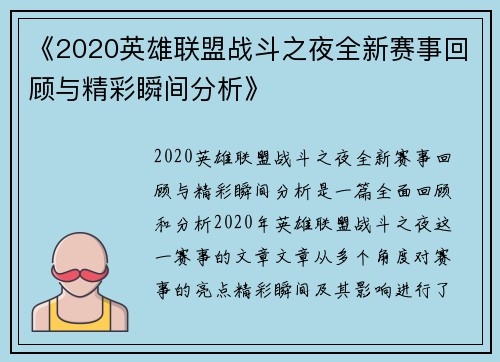 《2020英雄联盟战斗之夜全新赛事回顾与精彩瞬间分析》

2020英雄联盟战斗之夜全新赛事回顾与精彩瞬间分析是一篇全面回顾和分析2020年英雄联盟战斗之夜这一赛事的文章文章从多个角度对赛事的亮点精彩瞬间及其影响进行了